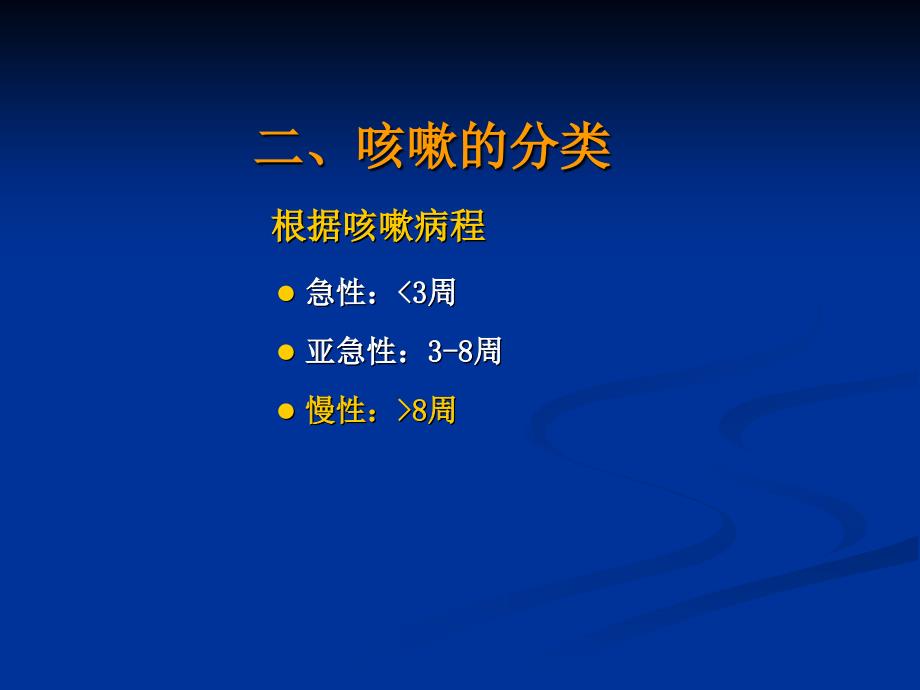 二、咳嗽的分类

根据咳嗽病程

● 急性：<3周
● 亚急性：3-8周
● 慢性：>8周